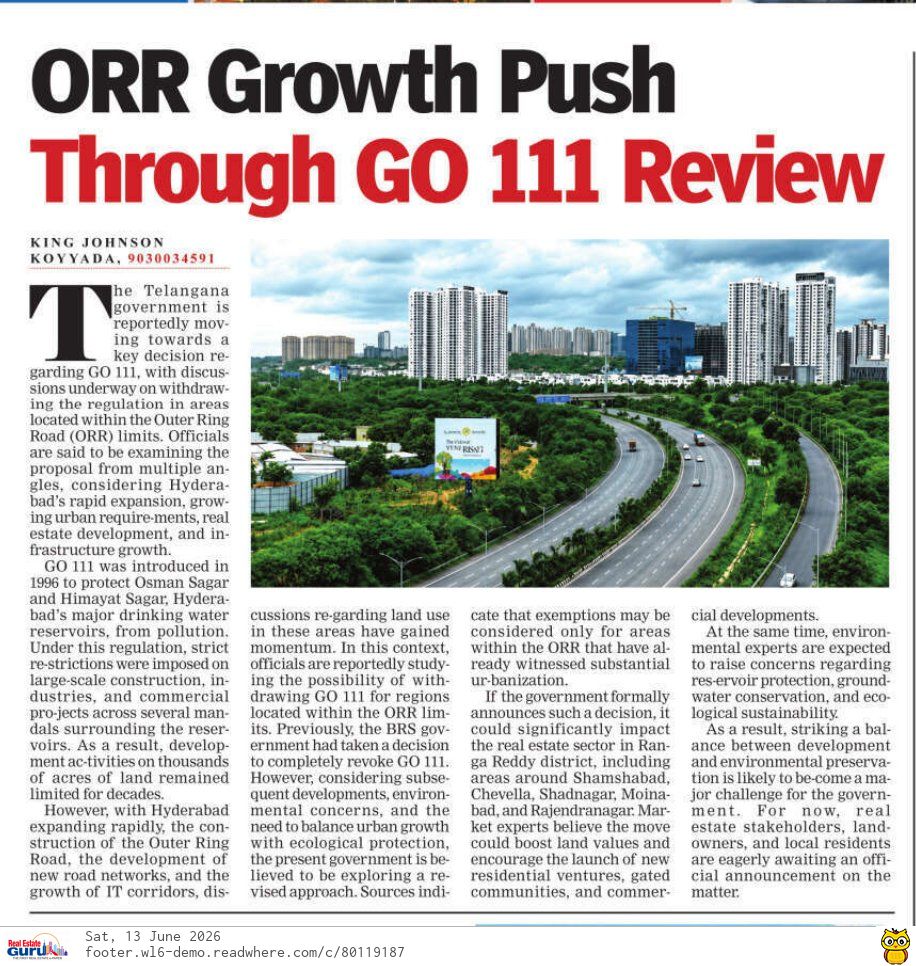 ORR Growth Push
Through GO 111 Review

KING JOHNSON KOYYADA, 9030034591

The Telangana government is reportedly moving towards a key decision regarding GO 111, with discussions underway on withdrawing the regulation in areas located within the Outer Ring Road (ORR) limits. Officials are said to be examining the proposal from multiple angles, considering Hyderabad's rapid expansion, growing urban require-ments, real estate development, and infrastructure growth.

GO 111 was introduced in 1996 to protect Osman Sagar and Himayat Sagar, Hyderabad's major drinking water reservoirs, from pollution. Under this regulation, strict re-strictions were imposed on large-scale construction, industries, and commercial pro-jects across several mandals surrounding the reservoirs. As a result, development ac-tivities on thousands of acres of land remained limited for decades.

However, with Hyderabad expanding rapidly, the construction of the Outer Ring Road, the development of new road networks, and the growth of IT corridors, discussions re-garding land use in these areas have gained momentum. In this context, officials are reportedly studying the possibility of withdrawing GO 111 for regions located within the ORR limits. Previously, the BRS government had taken a decision to completely revoke GO 111. However, considering subsequent developments, environmental concerns, and the need to balance urban growth with ecological protection, the present government is believed to be exploring a revised approach. Sources indicate that exemptions may be considered only for areas within the ORR that have already witnessed substantial ur-banization.

If the government formally announces such a decision, it could significantly impact the real estate sector in Ranga Reddy district, including areas around Shamshabad, Chevella, Shadnagar, Moinabad, and Rajendranagar. Market experts believe the move could boost land values and encourage the launch of new residential ventures, gated communities, and commercial developments.

At the same time, environmental experts are expected to raise concerns regarding res-ervoir protection, groundwater conservation, and ecological sustainability.

As a result, striking a balance between development and environmental preservation is likely to be-come a major challenge for the government. For now, real estate stakeholders, landowners, and local residents are eagerly awaiting an official announcement on the matter.

Real Estate Guru
Sat, 13 June 2026
footer.wl6-demo.readwhere.com/c/80119187